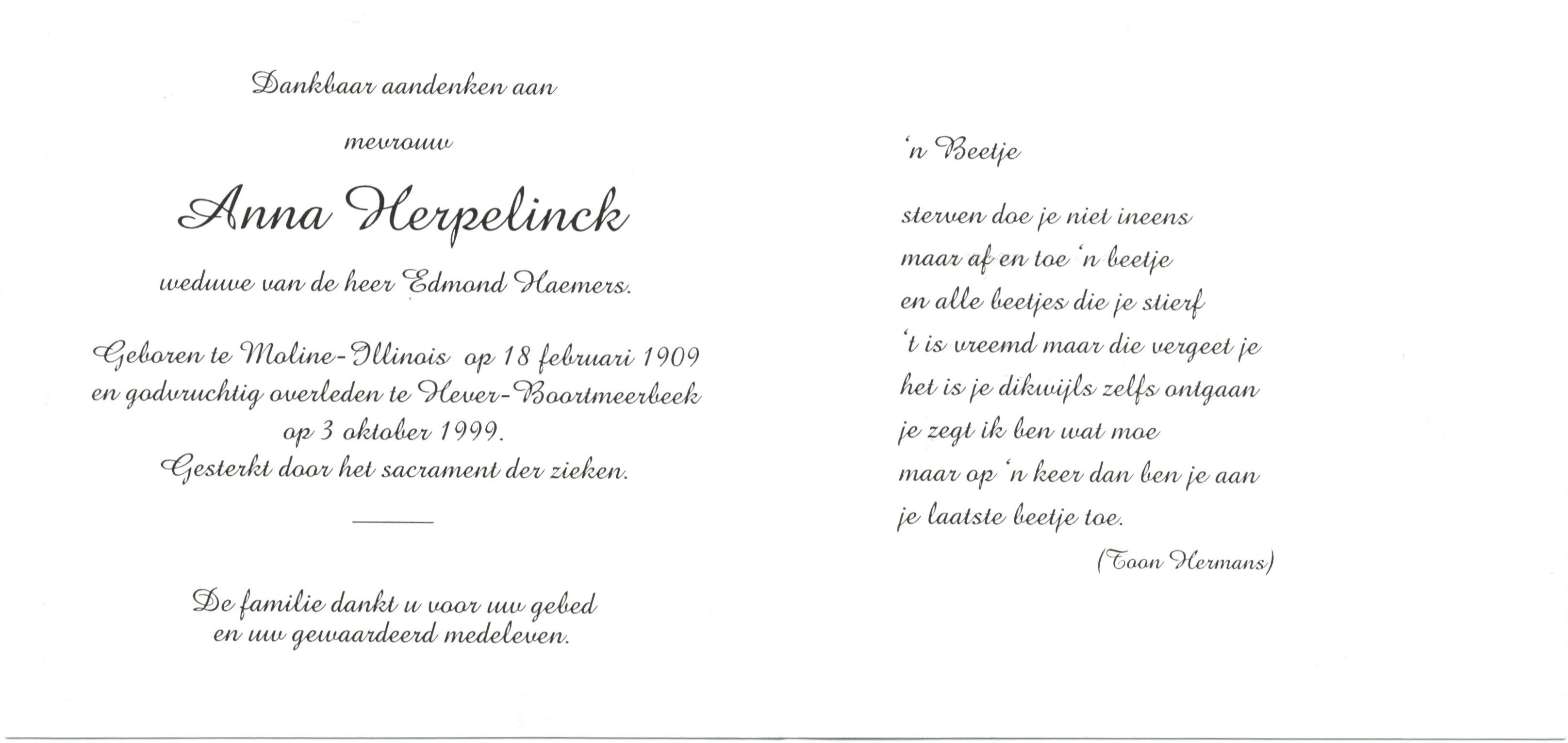 Dankbaar aandenken aan

mevrouw

Anna Herpelinck

weduwe van de heer Edmond Haemers.

Geboren te Moline-Illinois op 18 februari 1909 en godvruchtig overleden te Hever-Boortmeerbeek op 3 oktober 1999.
Gesterkt door het sacrament der zieken.

De familie dankt u voor uw gebed en uw gewaardeerd medeleven.

'n Beetje

sterven doe je niet ineens
maar af en toe 'n beetje
en alle beetjes die je stierf
't is vreemd maar die vergeet je
het is je dikwijls zelfs ontgaan
je zegt ik ben wat moe
maar op 'n keer dan ben je aan
je laatste beetje toe.

(Toon Hermans)